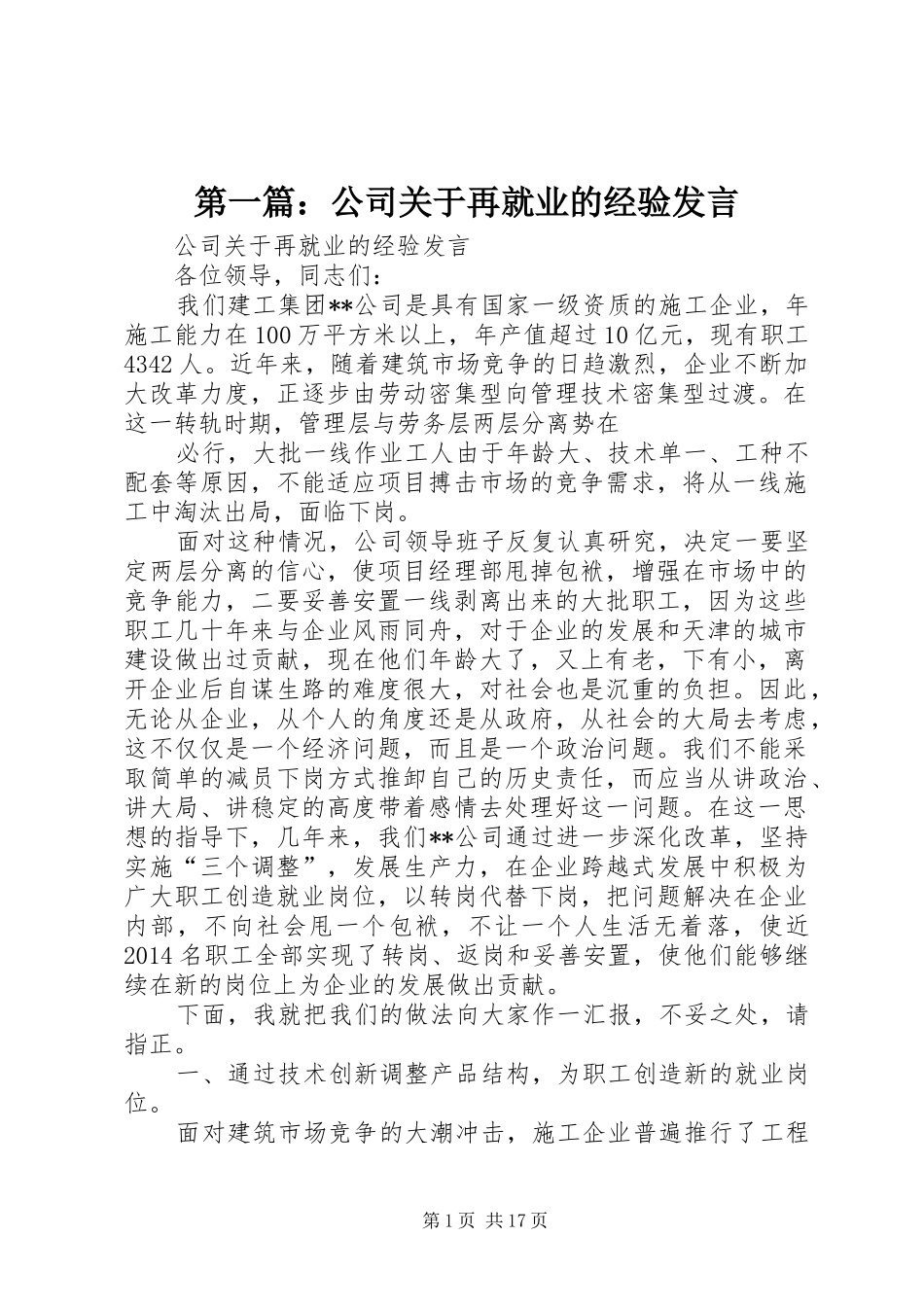 第一篇：公司关于再就业的经验发言

公司关于再就业的经验发言

各位领导，同志们：

我们建工集团**公司是具有国家一级资质的施工企业，年施工能力在100万平方米以上，年产值超过10亿元，现有职工4342人。近年来，随着建筑市场竞争的日趋激烈，企业不断加大改革力度，正逐步由劳动密集型向管理技术密集型过渡。在这一转轨时期，管理层与劳务层两层分离势在

必行，大批一线作业工人由于年龄大、技术单一、工种不配套等原因，不能适应项目搏击市场的竞争需求，将从一线施工中淘汰出局，面临下岗。

面对这种情况，公司领导班子反复认真研究，决定一要坚定两层分离的信心，使项目经理部甩掉包袱，增强在市场中的竞争能力，二要妥善安置一线剥离出来的大批职工，因为这些职工几十年来与企业风雨同舟，对于企业的发展和天津的城市建设做出过贡献，现在他们年龄大了，又上有老，下有小，离开企业后自谋生路的难度很大，对社会也是沉重的负担。因此，无论从企业，从个人的角度还是从政府，从社会的大局去考虑，这不仅仅是一个经济问题，而且是一个政治问题。我们不能采取简单的减员下岗方式推卸自己的历史责任，而应当从讲政治、讲大局、讲稳定的高度带着感情去处理好这一问题。在这一思想的指导下，几年来，我们**公司通过进一步深化改革，坚持实施“三个调整”，发展生产力，在企业跨越式发展中积极为广大职工创造就业岗位，以转岗代替下岗，把问题解决在企业内部，不向社会甩一个包袱，不让一个人生活无着落，使近2014名职工全部实现了转岗、返岗和妥善安置，使他们能够继续在新的岗位上为企业的发展做出贡献。

下面，我就把我们的做法向大家作一汇报，不妥之处，请指正。

一、通过技术创新调整产品结构，为职工创造新的就业岗位。

面对建筑市场竞争的大潮冲击，施工企业普遍推行了工程

第1页 共17页